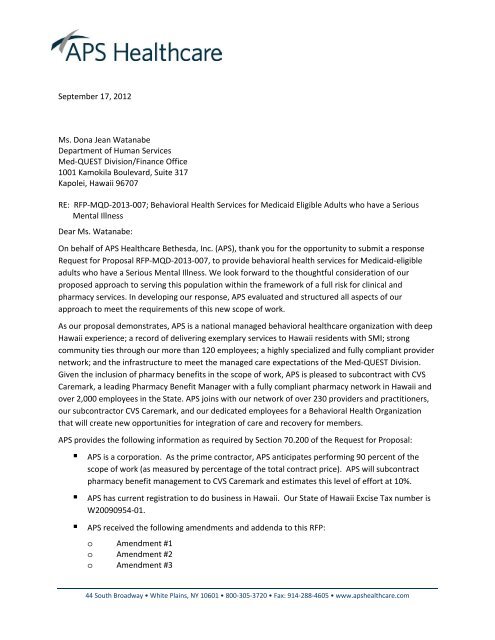 APS Healthcare

September 17, 2012

Ms. Dona Jean Watanabe
Department of Human Services
Med-QUEST Division/Finance Office
1001 Kamokila Boulevard, Suite 317
Kapolei, Hawaii 96707

RE: RFP-MQD-2013-007; Behavioral Health Services for Medicaid Eligible Adults who have a Serious Mental Illness

Dear Ms. Watanabe:

On behalf of APS Healthcare Bethesda, Inc. (APS), thank you for the opportunity to submit a response Request for Proposal RFP-MQD-2013-007, to provide behavioral health services for Medicaid-eligible adults who have a Serious Mental Illness. We look forward to the thoughtful consideration of our proposed approach to serving this population within the framework of a full risk for clinical and pharmacy services. In developing our response, APS evaluated and structured all aspects of our approach to meet the requirements of this new scope of work.

As our proposal demonstrates, APS is a national managed behavioral healthcare organization with deep Hawaii experience; a record of delivering exemplary services to Hawaii residents with SMI; strong community ties through our more than 120 employees; a highly specialized and fully compliant provider network; and the infrastructure to meet the managed care expectations of the Med-QUEST Division. Given the inclusion of pharmacy benefits in the scope of work, APS is pleased to subcontract with CVS Caremark, a leading Pharmacy Benefit Manager with a fully compliant pharmacy network in Hawaii and over 2,000 employees in the State. APS joins with our network of over 230 providers and practitioners, our subcontractor CVS Caremark, and our dedicated employees for a Behavioral Health Organization that will create new opportunities for integration of care and recovery for members.

APS provides the following information as required by Section 70.200 of the Request for Proposal:

▪ APS is a corporation. As the prime contractor, APS anticipates performing 90 percent of the scope of work (as measured by percentage of the total contract price). APS will subcontract pharmacy benefit management to CVS Caremark and estimates this level of effort at 10%.

▪ APS has current registration to do business in Hawaii. Our State of Hawaii Excise Tax number is W20090954-01.

▪ APS received the following amendments and addenda to this RFP:

o Amendment #1
o Amendment #2
o Amendment #3

44 South Broadway • White Plains, NY 10601 • 800-305-3720 • Fax: 914-288-4605 • www.apshealthcare.com